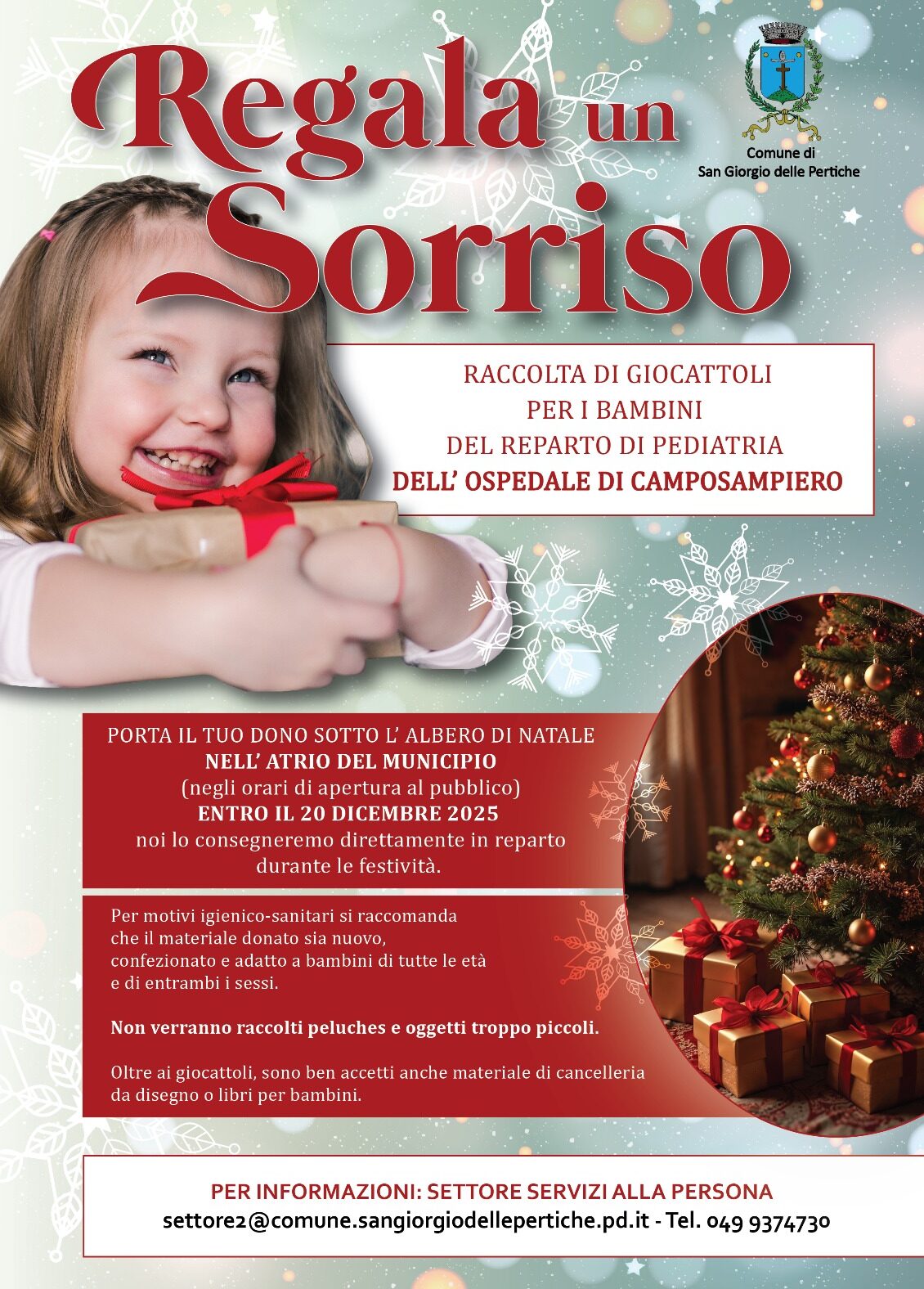 Regala un Sorriso

Comune di
San Giorgio delle Pertiche

RACCOLTA DI GIOCATTOLI
PER I BAMBINI
DEL REPARTO DI PEDIATRIA
DELL' OSPEDALE DI CAMPOSAMPIERO

PORTA IL TUO DONO SOTTO L' ALBERO DI NATALE
NELL' ATRIO DEL MUNICIPIO
(negli orari di apertura al pubblico)
ENTRO IL 20 DICEMBRE 2025
noi lo consegneremo direttamente in reparto durante le festività.

Per motivi igienico-sanitari si raccomanda che il materiale donato sia nuovo, confezionato e adatto a bambini di tutte le età e di entrambi i sessi.

Non verranno raccolti peluches e oggetti troppo piccoli.

Oltre ai giocattoli, sono ben accetti anche materiale di cancelleria da disegno o libri per bambini.

PER INFORMAZIONI: SETTORE SERVIZI ALLA PERSONA
settore2@comune.sangiorgiodellepertiche.pd.it - Tel. 049 9374730